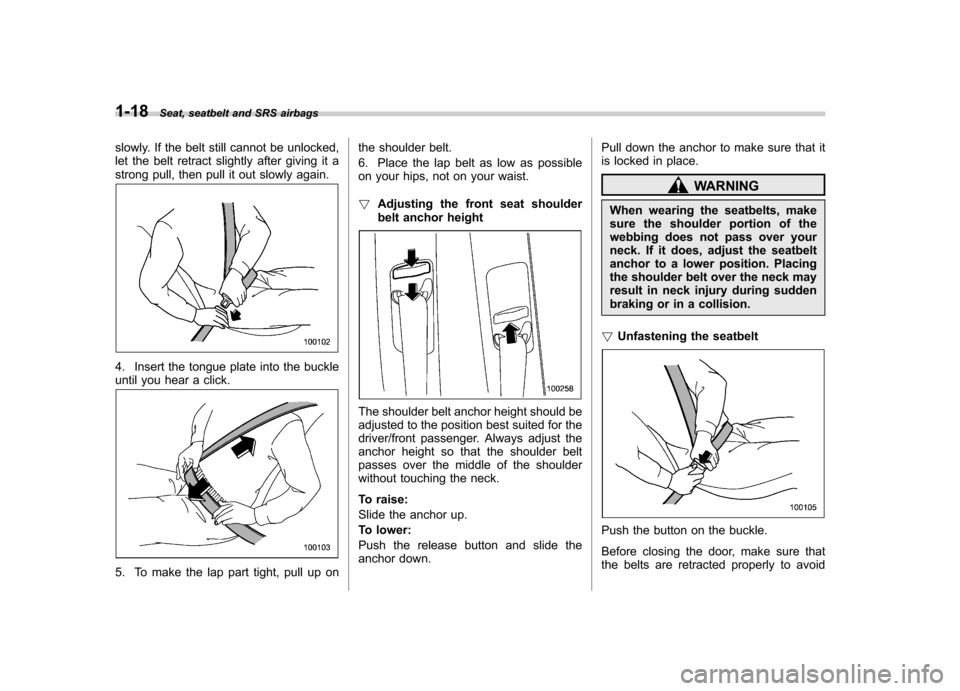 1-18 Seat, seatbelt and SRS airbags

slowly. If the belt still cannot be unlocked, let the belt retract slightly after giving it a strong pull, then pull it out slowly again.

100102

4. Insert the tongue plate into the buckle until you hear a click.

100103

5. To make the lap part tight, pull up on the shoulder belt.

6. Place the lap belt as low as possible on your hips, not on your waist.

▽ Adjusting the front seat shoulder belt anchor height

100258

The shoulder belt anchor height should be adjusted to the position best suited for the driver/front passenger. Always adjust the anchor height so that the shoulder belt passes over the middle of the shoulder without touching the neck.

To raise:

Slide the anchor up.

To lower:

Push the release button and slide the anchor down.

Pull down the anchor to make sure that it is locked in place.

WARNING

When wearing the seatbelts, make sure the shoulder portion of the webbing does not pass over your neck. If it does, adjust the seatbelt anchor to a lower position. Placing the shoulder belt over the neck may result in neck injury during sudden braking or in a collision.

▽ Unfastening the seatbelt

100105

Push the button on the buckle.

Before closing the door, make sure that the belts are retracted properly to avoid

carmanualsonline.info